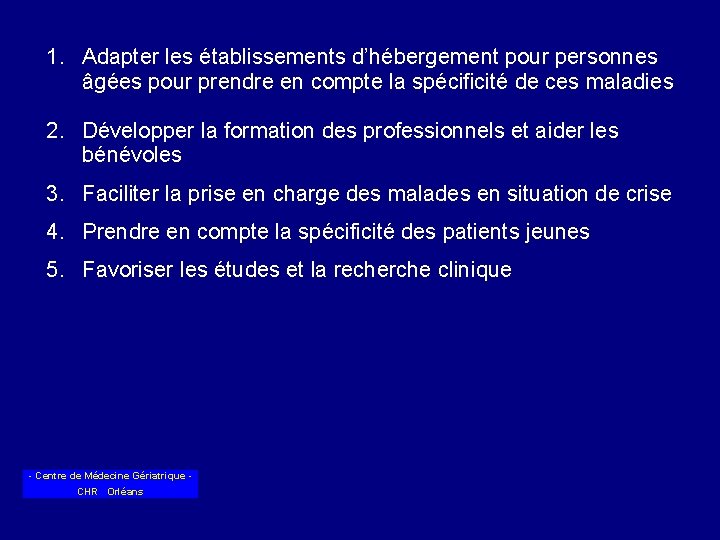 1. Adapter les établissements d'hébergement pour personnes âgées pour prendre en compte la spécificité de ces maladies

2. Développer la formation des professionnels et aider les bénévoles

3. Faciliter la prise en charge des malades en situation de crise

4. Prendre en compte la spécificité des patients jeunes

5. Favoriser les études et la recherche clinique

- Centre de Médecine Gériatrique -
CHR Orléans